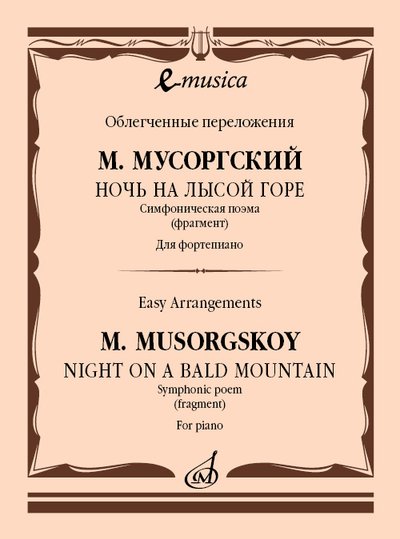 e-musica

Облегченные переложения

М. МУСОРГСКИЙ

НОЧЬ НА ЛЫСОЙ ГОРЕ

Симфоническая поэма (фрагмент)

Для фортепиано

Easy Arrangements

M. MUSORGSKOY

NIGHT ON A BALD MOUNTAIN

Symphonic poem (fragment)

For piano